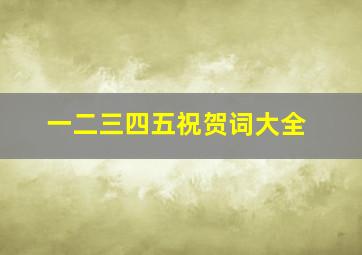 一二三四五祝贺词大全